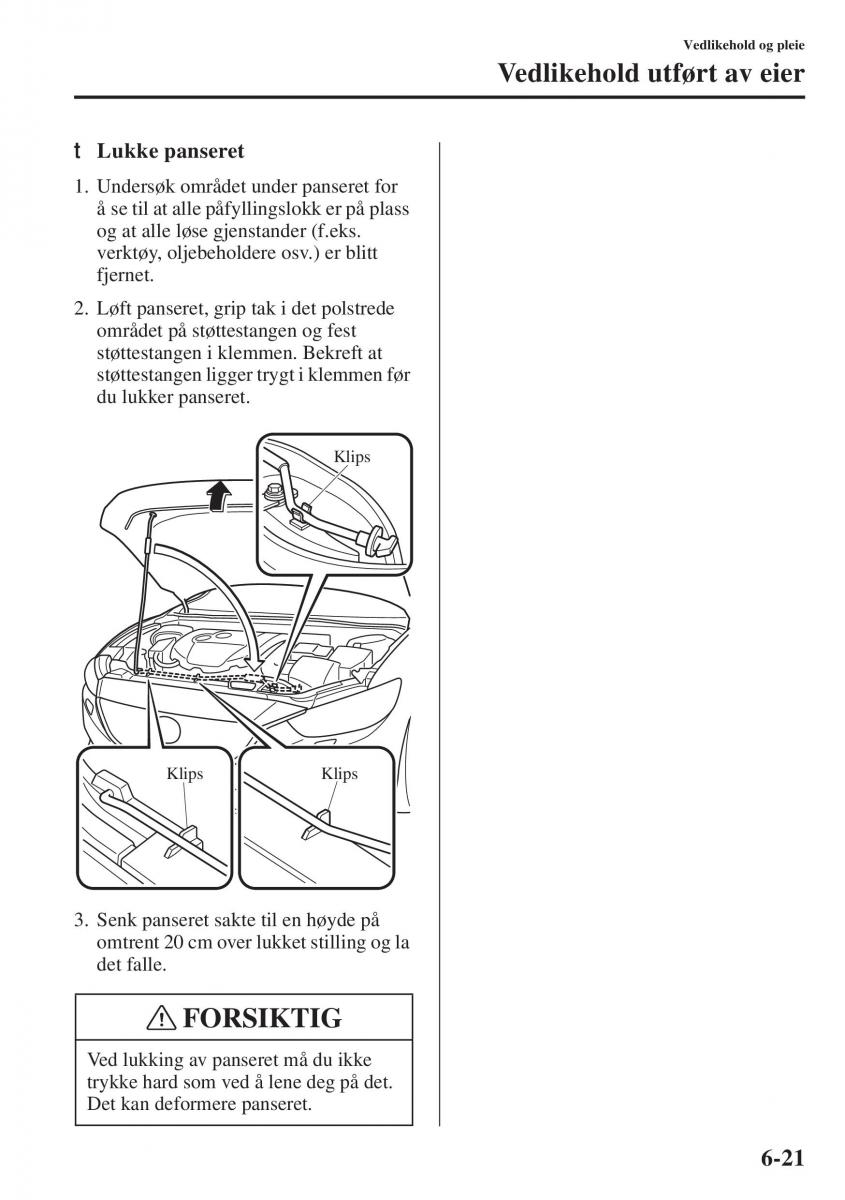 Vedlikehold og pleie

Vedlikehold utført av eier

t Lukke panseret

1. Undersøk området under panseret for å se til at alle påfyllingslokk er på plass og at alle løse gjenstander (f.eks. verktøy, oljebeholdere osv.) er blitt fjernet.

2. Løft panseret, grip tak i det polstrede området på støttestangen og fest støttestangen i klemmen. Bekreft at støttestangen ligger trygt i klemmen før du lukker panseret.

Klips

Klips

Klips

3. Senk panseret sakte til en høyde på omtrent 20 cm over lukket stilling og la det falle.

FORSIKTIG

Ved lukking av panseret må du ikke trykke hard som ved å lene deg på det. Det kan deformere panseret.

6-21